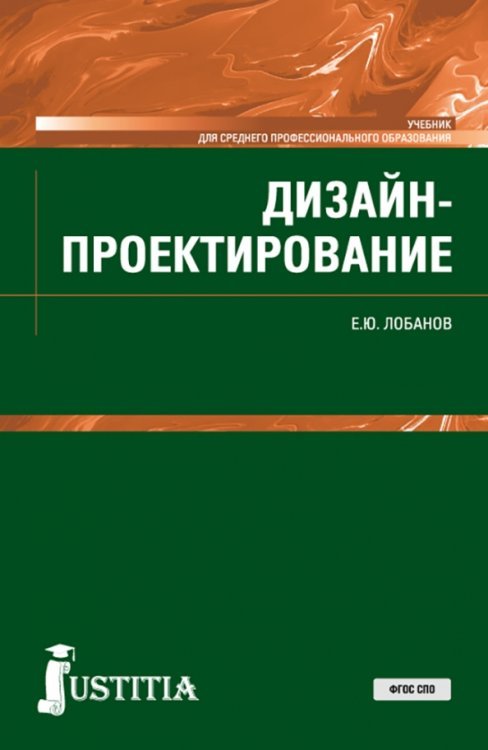 УЧЕБНИК
ДЛЯ СРЕДНЕГО ПРОФЕССИОНАЛЬНОГО ОБРАЗОВАНИЯ

ДИЗАЙН-ПРОЕКТИРОВАНИЕ

Е.Ю. ЛОБАНОВ

JUSTITIA

ФГОС СПО